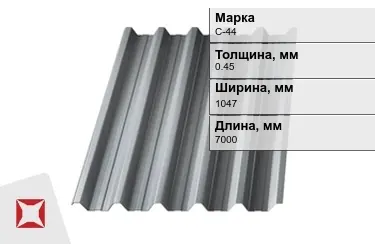 Марка
С-44

Толщина, мм
0.45

Ширина, мм
1047

Длина, мм
7000